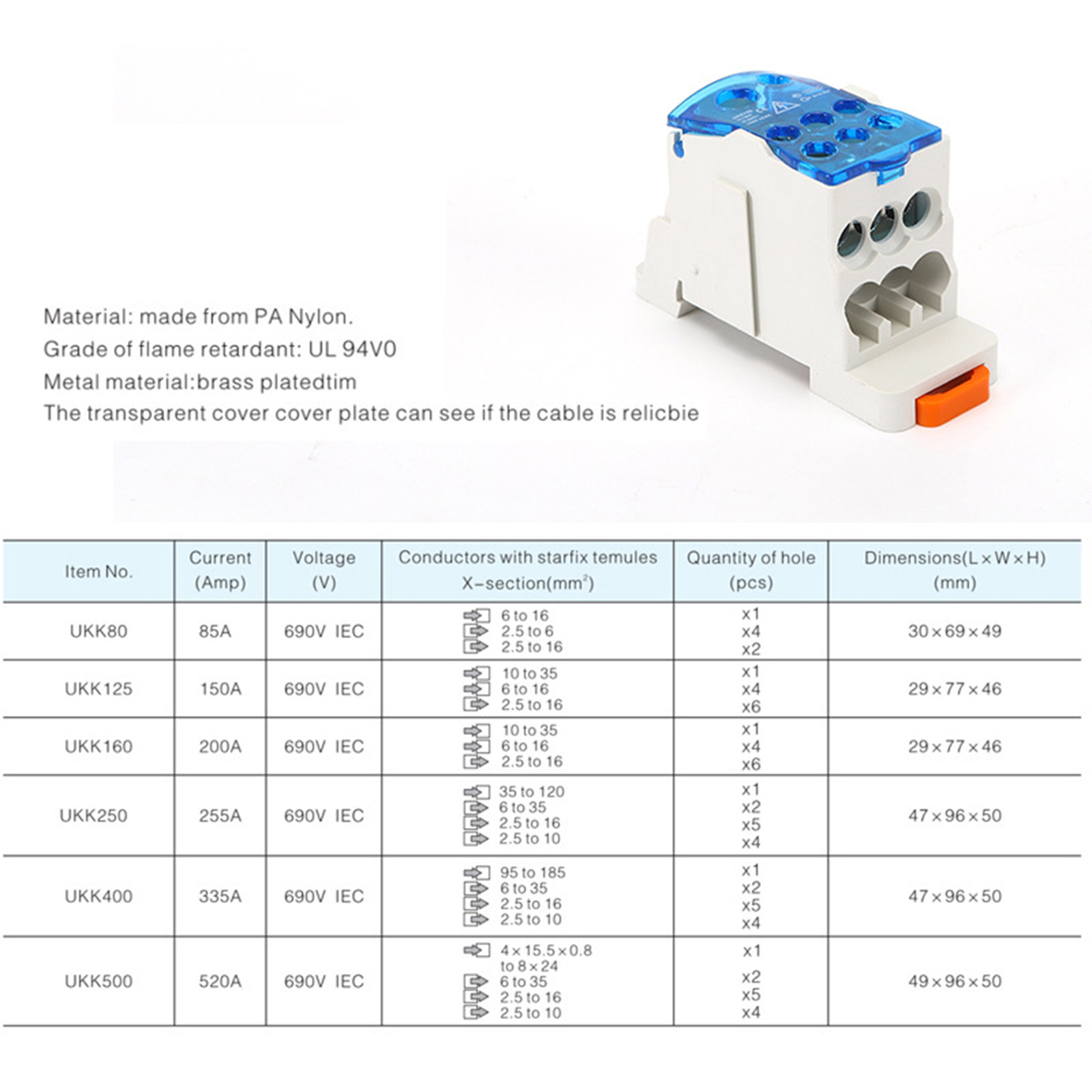 Material: made from PA Nylon.
Grade of flame retardant: UL 94V0
Metal material:brass platedtim
The transparent cover cover plate can see if the cable is relicbie

| Item No. | Current (Amp) | Voltage (V) | Conductors with starfix temules X-section($mm^2$) | Quantity of hole (pcs) | Dimensions(L×W×H) (mm) |
|---|---|---|---|---|---|
| UKK80 | 85A | 690V IEC | 6 to 16 2.5 to 6 2.5 to 16 | x1 x4 x2 | 30×69×49 |
| UKK125 | 150A | 690V IEC | 10 to 35 6 to 16 2.5 to 16 | x1 x4 x6 | 29×77×46 |
| UKK160 | 200A | 690V IEC | 10 to 35 6 to 16 2.5 to 16 | x1 x4 x6 | 29×77×46 |
| UKK250 | 255A | 690V IEC | 35 to 120 6 to 35 2.5 to 16 2.5 to 10 | x1 x2 x5 x4 | 47×96×50 |
| UKK400 | 335A | 690V IEC | 95 to 185 6 to 35 2.5 to 16 2.5 to 10 | x1 x2 x5 x4 | 47×96×50 |
| UKK500 | 520A | 690V IEC | 4×15.5×0.8 to 8×24 6 to 35 2.5 to 16 2.5 to 10 | x1 x2 x5 x4 | 49×96×50 |